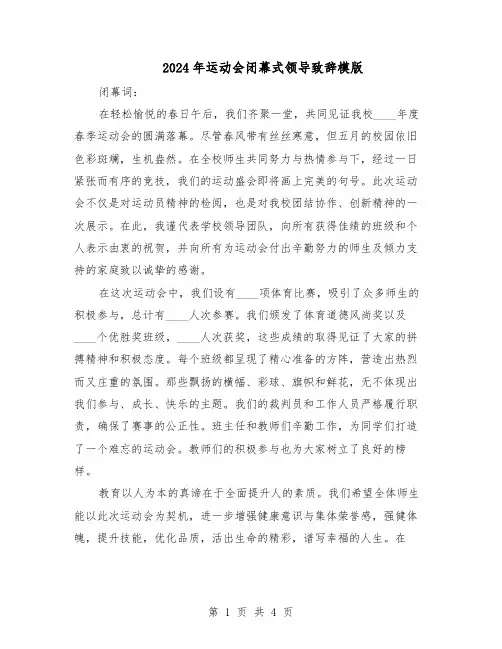 2024年运动会闭幕式领导致辞模版

闭幕词：

在轻松愉悦的春日午后，我们齐聚一堂，共同见证我校____年度春季运动会的圆满落幕。尽管春风带有丝丝寒意，但五月的校园依旧色彩斑斓，生机盎然。在全校师生共同努力与热情参与下，经过一日紧张而有序的竞技，我们的运动盛会即将画上完美的句号。此次运动会不仅是对运动员精神的检阅，也是对我校团结协作、创新精神的一次展示。在此，我谨代表学校领导团队，向所有获得佳绩的班级和个人表示由衷的祝贺，并向所有为运动会付出辛勤努力的师生及倾力支持的家庭致以诚挚的感谢。

在这次运动会中，我们设有____项体育比赛，吸引了众多师生的积极参与，总计有____人次参赛。我们颁发了体育道德风尚奖以及____个优胜奖班级，____人次获奖，这些成绩的取得见证了大家的拼搏精神和积极态度。每个班级都呈现了精心准备的方阵，营造出热烈而又庄重的氛围。那些飘扬的横幅、彩球、旗帜和鲜花，无不体现出我们参与、成长、快乐的主题。我们的裁判员和工作人员严格履行职责，确保了赛事的公正性。班主任和教师们辛勤工作，为同学们打造了一个难忘的运动会。教师们的积极参与也为大家树立了良好的榜样。

教育以人为本的真谛在于全面提升人的素质。我们希望全体师生能以此次运动会为契机，进一步增强健康意识与集体荣誉感，强健体魄，提升技能，优化品质，活出生命的精彩，谱写幸福的人生。在

第 1 页 共 4 页